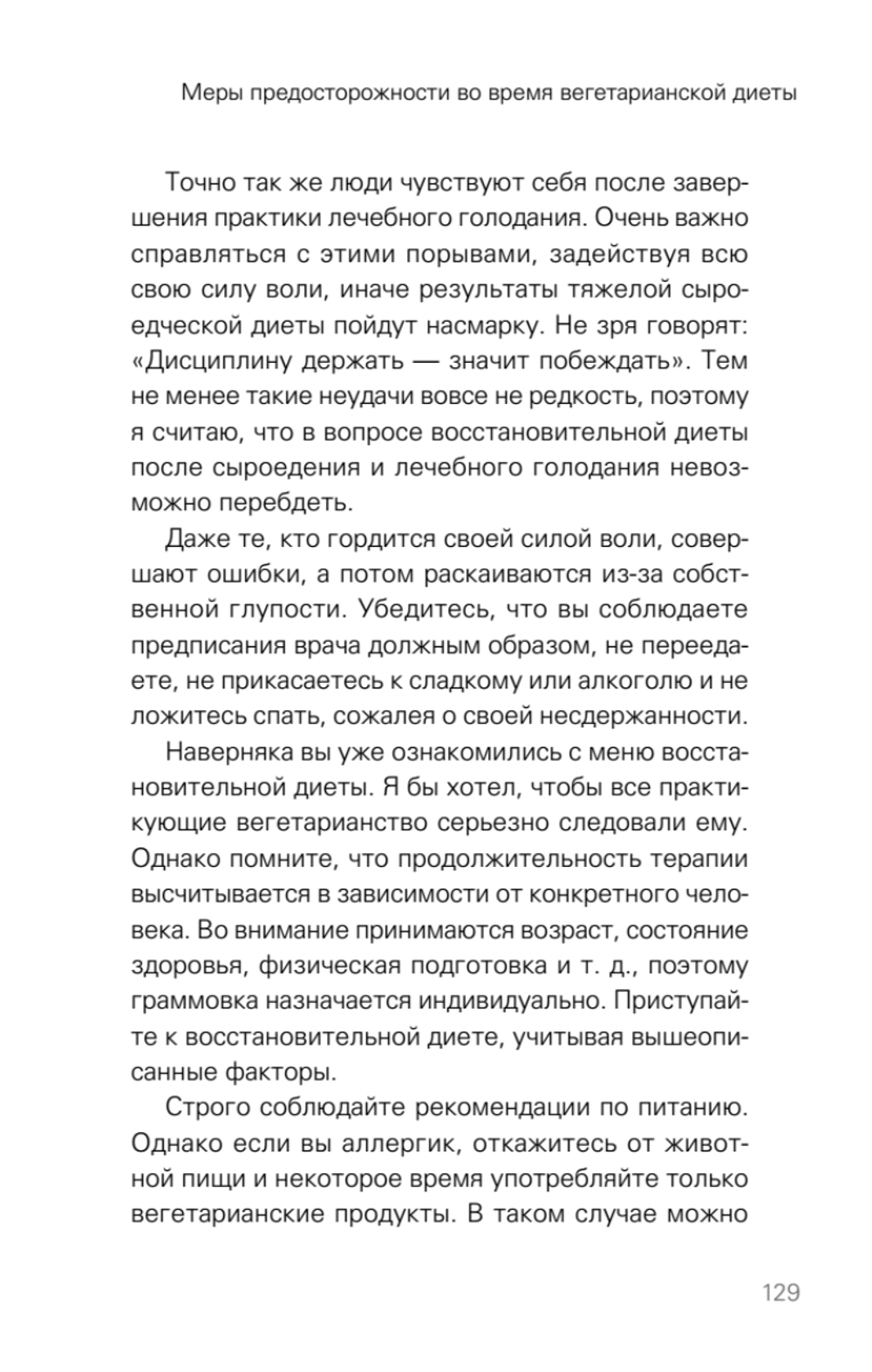 Меры предосторожности во время вегетарианской диеты

Точно так же люди чувствуют себя после завершения практики лечебного голодания. Очень важно справляться с этими порывами, задействуя всю свою силу воли, иначе результаты тяжелой сыроедческой диеты пойдут насмарку. Не зря говорят: «Дисциплину держать — значит побеждать». Тем не менее такие неудачи вовсе не редкость, поэтому я считаю, что в вопросе восстановительной диеты после сыроедения и лечебного голодания невозможно перебдеть.

Даже те, кто гордится своей силой воли, совершают ошибки, а потом раскаиваются из-за собственной глупости. Убедитесь, что вы соблюдаете предписания врача должным образом, не переедаете, не прикасаетесь к сладкому или алкоголю и не ложитесь спать, сожалея о своей несдержанности.

Наверняка вы уже ознакомились с меню восстановительной диеты. Я бы хотел, чтобы все практикующие вегетарианство серьезно следовали ему. Однако помните, что продолжительность терапии высчитывается в зависимости от конкретного человека. Во внимание принимаются возраст, состояние здоровья, физическая подготовка и т. д., поэтому граммовка назначается индивидуально. Приступайте к восстановительной диете, учитывая вышеописанные факторы.

Строго соблюдайте рекомендации по питанию. Однако если вы аллергик, откажитесь от животной пищи и некоторое время употребляйте только вегетарианские продукты. В таком случае можно

129